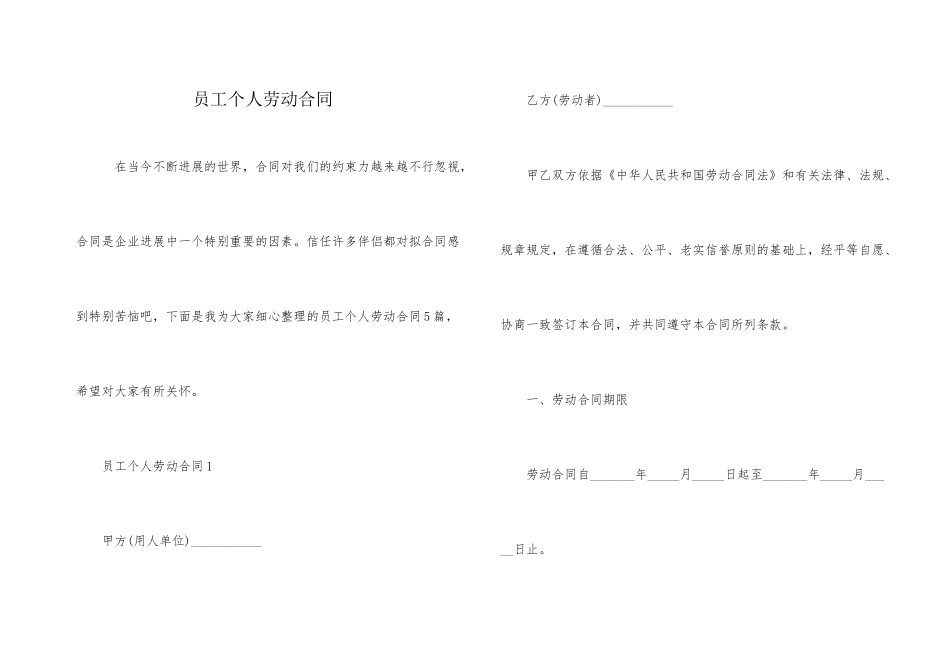 员工个人劳动合同

在当今不断进展的世界，合同对我们的约束力越来越不行忽视，合同是企业进展中一个特别重要的因素。信任许多伴侣都对拟合同感到特别苦恼吧，下面是我为大家细心整理的员工个人劳动合同5篇，希望对大家有所关怀。

员工个人劳动合同1

甲方(用人单位)___________

乙方(劳动者)___________

甲乙双方依据《中华人民共和国劳动合同法》和有关法律、法规、规章规定，在遵循合法、公平、老实信誉原则的基础上，经平等自愿、协商一致签订本合同，并共同遵守本合同所列条款。

一、劳动合同期限

劳动合同自_______年_____月_____日起至_______年_____月_____日止。